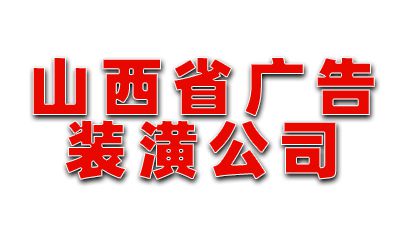 山西省广告
装潢公司